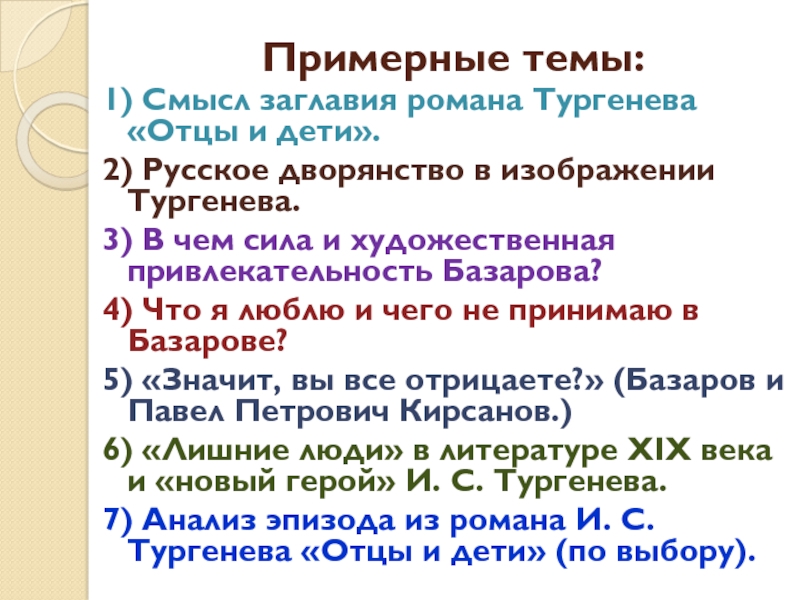 Примерные темы:

1) Смысл заглавия романа Тургенева «Отцы и дети».

2) Русское дворянство в изображении Тургенева.

3) В чем сила и художественная привлекательность Базарова?

4) Что я люблю и чего не принимаю в Базарове?

5) «Значит, вы все отрицаете?» (Базаров и Павел Петрович Кирсанов.)

6) «Лишние люди» в литературе XIX века и «новый герой» И. С. Тургенева.

7) Анализ эпизода из романа И. С. Тургенева «Отцы и дети» (по выбору).